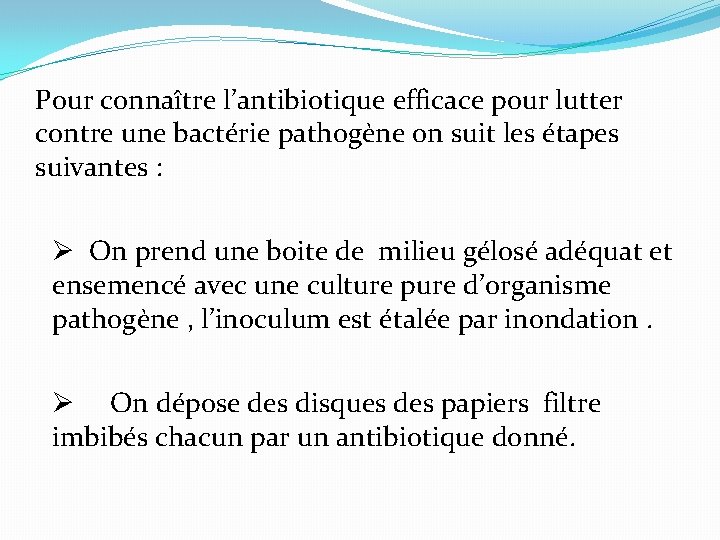 Pour connaître l'antibiotique efficace pour lutter contre une bactérie pathogène on suit les étapes suivantes :

➢ On prend une boite de milieu gélosé adéquat et ensemencé avec une culture pure d'organisme pathogène , l'inoculum est étalée par inondation .

➢ On dépose des disques des papiers filtre imbibés chacun par un antibiotique donné.